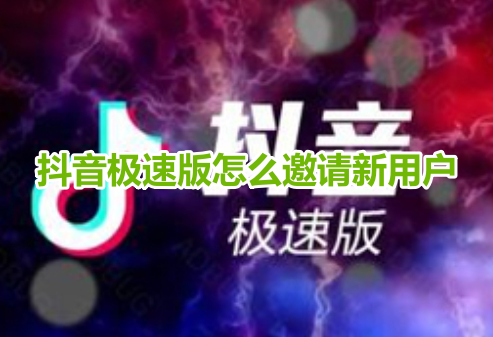 抖音

抖音极速版怎么邀请新用户

极速版